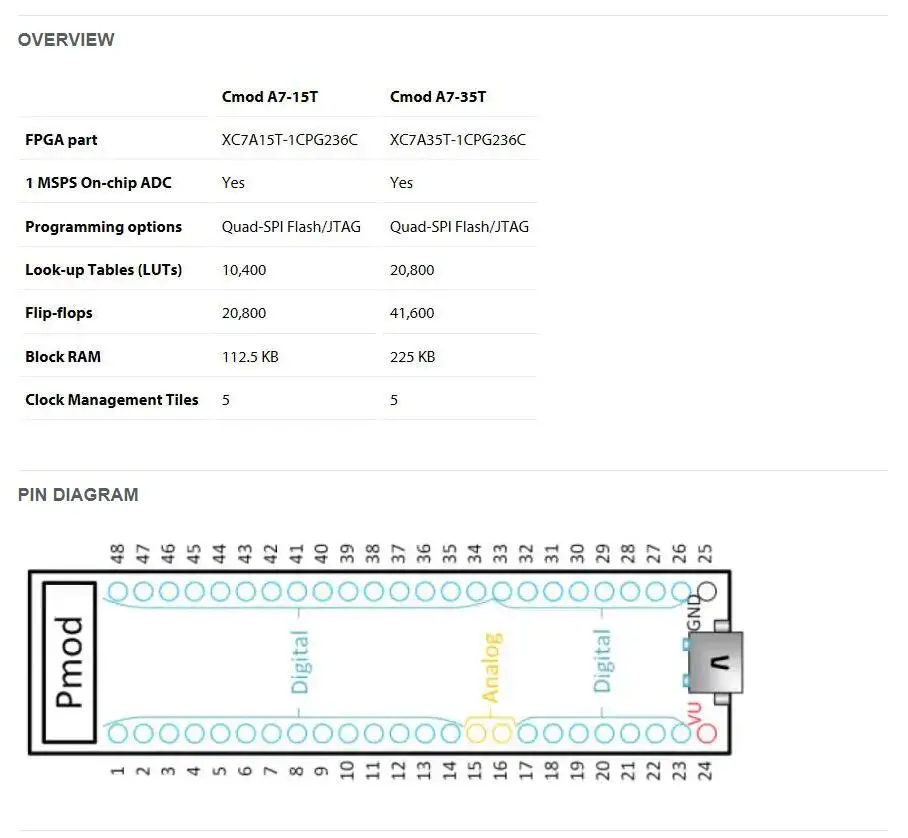 OVERVIEW

| | Cmod A7-15T | Cmod A7-35T |
|---|---|---|
| FPGA part | XC7A15T-1CPG236C | XC7A35T-1CPG236C |
| 1 MSPS On-chip ADC | Yes | Yes |
| Programming options | Quad-SPI Flash/JTAG | Quad-SPI Flash/JTAG |
| Look-up Tables (LUTs) | 10,400 | 20,800 |
| Flip-flops | 20,800 | 41,600 |
| Block RAM | 112.5 KB | 225 KB |
| Clock Management Tiles | 5 | 5 |

PIN DIAGRAM

48 47 46 45 44 43 42 41 40 39 38 37 36 35 34 33 32 31 30 29 28 27 26 25

Pmod

Digital

Analog

Digital

GND

VU

1 2 3 4 5 6 7 8 9 10 11 12 13 14 15 16 17 18 19 20 21 22 23 24